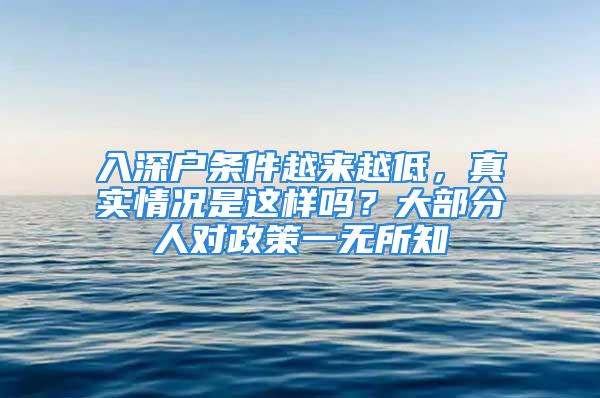 入深户条件越来越低，真实情况是这样吗？大部分人对政策一无所知